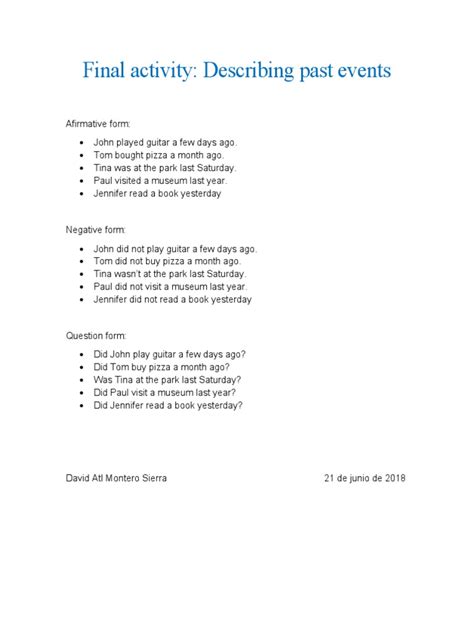 Final activity: Describing past events

Afirmative form:

- John played guitar a few days ago.
- Tom bought pizza a month ago.
- Tina was at the park last Saturday.
- Paul visited a museum last year.
- Jennifer read a book yesterday

Negative form:

- John did not play guitar a few days ago.
- Tom did not buy pizza a month ago.
- Tina wasn't at the park last Saturday.
- Paul did not visit a museum last year.
- Jennifer did not read a book yesterday

Question form:

- Did John play guitar a few days ago?
- Did Tom buy pizza a month ago?
- Was Tina at the park last Saturday?
- Did Paul visit a museum last year?
- Did Jennifer read a book yesterday?

David Atl Montero Sierra

21 de junio de 2018